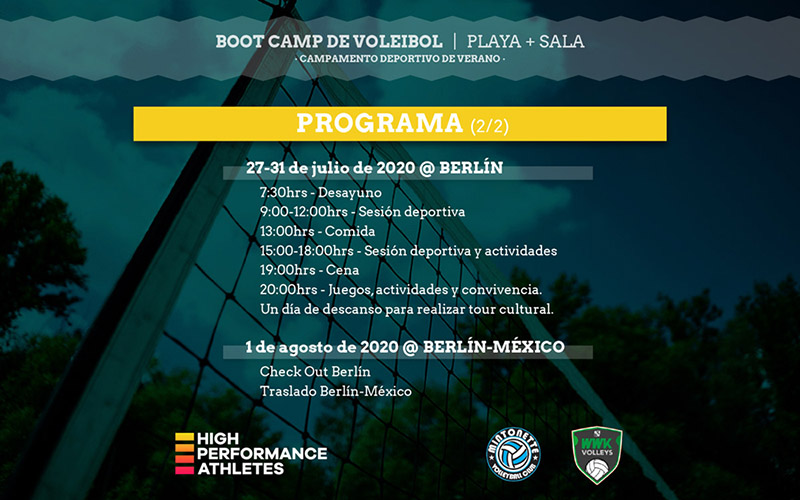 BOOT CAMP DE VOLEIBOL | PLAYA + SALA
· CAMPAMENTO DEPORTIVO DE VERANO ·

PROGRAMA (2/2)

27-31 de julio de 2020 @ BERLÍN

7:30hrs - Desayuno
9:00-12:00hrs - Sesión deportiva
13:00hrs - Comida
15:00-18:00hrs - Sesión deportiva y actividades
19:00hrs - Cena
20:00hrs - Juegos, actividades y convivencia.
Un día de descanso para realizar tour cultural.

1 de agosto de 2020 @ BERLÍN-MÉXICO

Check Out Berlín
Traslado Berlín-México

HIGH
PERFORMANCE
ATHLETES

MINTONETTE
VOLLEYBALL CLUB

WWK
VOLLEYS